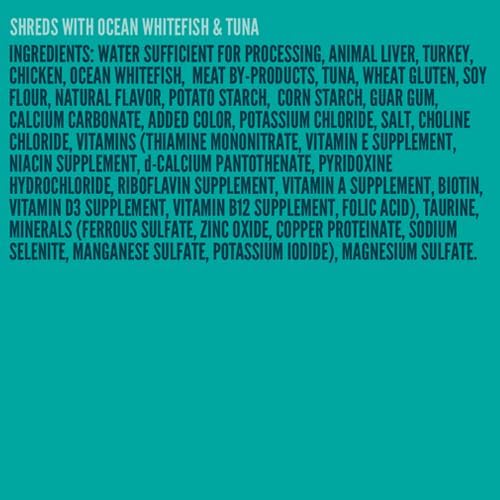 SHREDS WITH OCEAN WHITEFISH & TUNA

INGREDIENTS: WATER SUFFICIENT FOR PROCESSING, ANIMAL LIVER, TURKEY, CHICKEN, OCEAN WHITEFISH, MEAT BY-PRODUCTS, TUNA, WHEAT GLUTEN, SOY FLOUR, NATURAL FLAVOR, POTATO STARCH, CORN STARCH, GUAR GUM, CALCIUM CARBONATE, ADDED COLOR, POTASSIUM CHLORIDE, SALT, CHOLINE CHLORIDE, VITAMINS (THIAMINE MONONITRATE, VITAMIN E SUPPLEMENT, NIACIN SUPPLEMENT, d-CALCIUM PANTOTHENATE, PYRIDOXINE HYDROCHLORIDE, RIBOFLAVIN SUPPLEMENT, VITAMIN A SUPPLEMENT, BIOTIN, VITAMIN D3 SUPPLEMENT, VITAMIN B12 SUPPLEMENT, FOLIC ACID), TAURINE, MINERALS (FERROUS SULFATE, ZINC OXIDE, COPPER PROTEINATE, SODIUM SELENITE, MANGANESE SULFATE, POTASSIUM IODIDE), MAGNESIUM SULFATE.